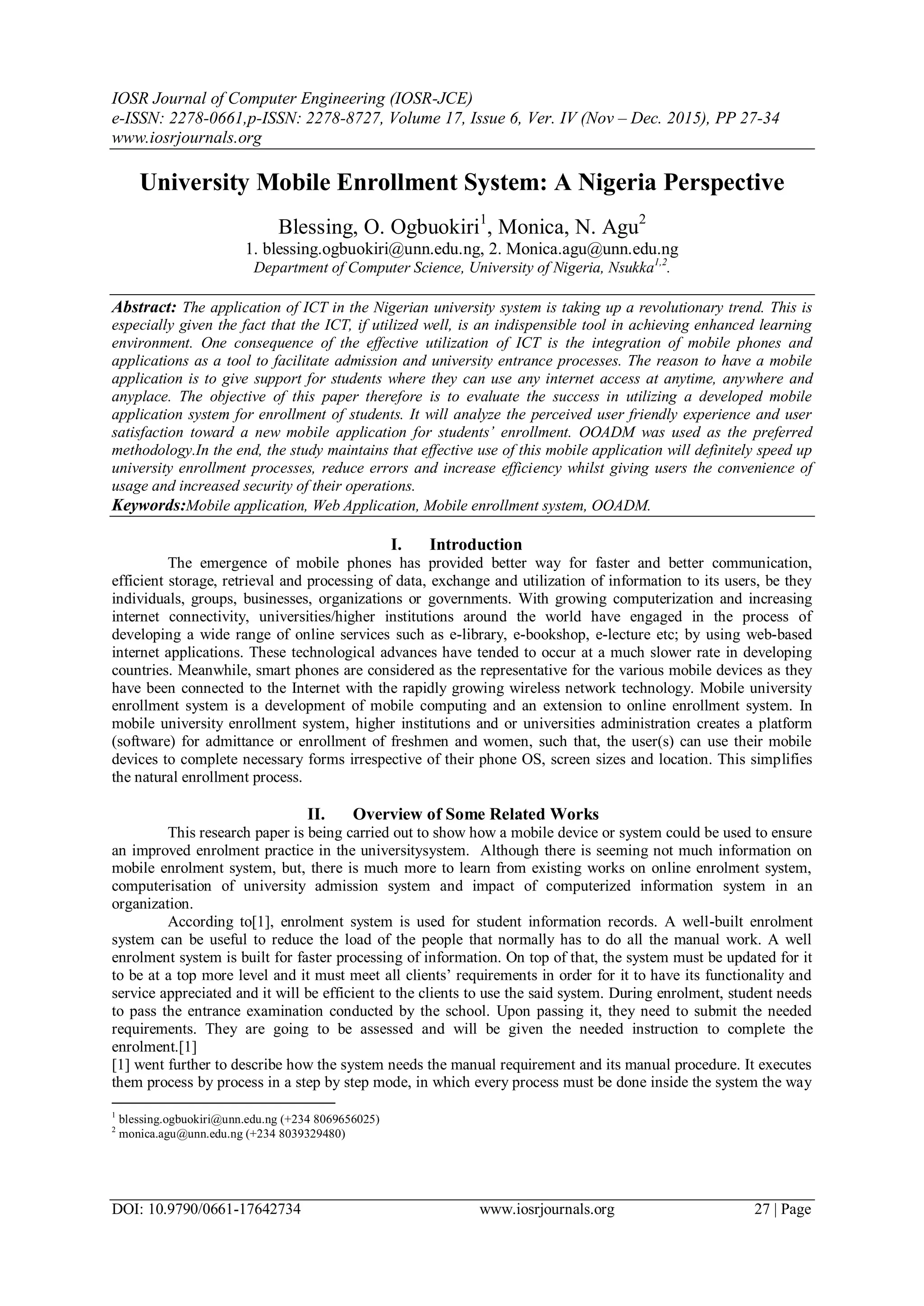 IOSR Journal of Computer Engineering (IOSR-JCE)
e-ISSN: 2278-0661,p-ISSN: 2278-8727, Volume 17, Issue 6, Ver. IV (Nov – Dec. 2015), PP 27-34
www.iosrjournals.org

University Mobile Enrollment System: A Nigeria Perspective

Blessing, O. Ogbuokiri$^1$, Monica, N. Agu$^2$
1. blessing.ogbuokiri@unn.edu.ng, 2. Monica.agu@unn.edu.ng
Department of Computer Science, University of Nigeria, Nsukka$^{1,2}$.

Abstract: The application of ICT in the Nigerian university system is taking up a revolutionary trend. This is especially given the fact that the ICT, if utilized well, is an indispensible tool in achieving enhanced learning environment. One consequence of the effective utilization of ICT is the integration of mobile phones and applications as a tool to facilitate admission and university entrance processes. The reason to have a mobile application is to give support for students where they can use any internet access at anytime, anywhere and anyplace. The objective of this paper therefore is to evaluate the success in utilizing a developed mobile application system for enrollment of students. It will analyze the perceived user friendly experience and user satisfaction toward a new mobile application for students' enrollment. OOADM was used as the preferred methodology.In the end, the study maintains that effective use of this mobile application will definitely speed up university enrollment processes, reduce errors and increase efficiency whilst giving users the convenience of usage and increased security of their operations.
Keywords:Mobile application, Web Application, Mobile enrollment system, OOADM.

I. Introduction
The emergence of mobile phones has provided better way for faster and better communication, efficient storage, retrieval and processing of data, exchange and utilization of information to its users, be they individuals, groups, businesses, organizations or governments. With growing computerization and increasing internet connectivity, universities/higher institutions around the world have engaged in the process of developing a wide range of online services such as e-library, e-bookshop, e-lecture etc; by using web-based internet applications. These technological advances have tended to occur at a much slower rate in developing countries. Meanwhile, smart phones are considered as the representative for the various mobile devices as they have been connected to the Internet with the rapidly growing wireless network technology. Mobile university enrollment system is a development of mobile computing and an extension to online enrollment system. In mobile university enrollment system, higher institutions and or universities administration creates a platform (software) for admittance or enrollment of freshmen and women, such that, the user(s) can use their mobile devices to complete necessary forms irrespective of their phone OS, screen sizes and location. This simplifies the natural enrollment process.

II. Overview of Some Related Works
This research paper is being carried out to show how a mobile device or system could be used to ensure an improved enrolment practice in the universitysystem. Although there is seeming not much information on mobile enrolment system, but, there is much more to learn from existing works on online enrolment system, computerisation of university admission system and impact of computerized information system in an organization.
According to[1], enrolment system is used for student information records. A well-built enrolment system can be useful to reduce the load of the people that normally has to do all the manual work. A well enrolment system is built for faster processing of information. On top of that, the system must be updated for it to be at a top more level and it must meet all clients' requirements in order for it to have its functionality and service appreciated and it will be efficient to the clients to use the said system. During enrolment, student needs to pass the entrance examination conducted by the school. Upon passing it, they need to submit the needed requirements. They are going to be assessed and will be given the needed instruction to complete the enrolment.[1]
[1] went further to describe how the system needs the manual requirement and its manual procedure. It executes them process by process in a step by step mode, in which every process must be done inside the system the way

$^1$ blessing.ogbuokiri@unn.edu.ng (+234 8069656025)
$^2$ monica.agu@unn.edu.ng (+234 8039329480)

DOI: 10.9790/0661-17642734 www.iosrjournals.org 27 | Page